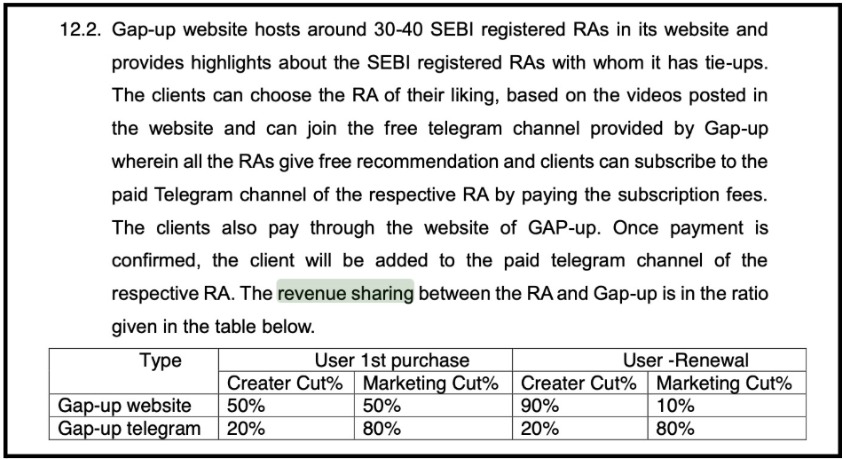 12.2. Gap-up website hosts around 30-40 SEBI registered RAs in its website and provides highlights about the SEBI registered RAs with whom it has tie-ups. The clients can choose the RA of their liking, based on the videos posted in the website and can join the free telegram channel provided by Gap-up wherein all the RAs give free recommendation and clients can subscribe to the paid Telegram channel of the respective RA by paying the subscription fees. The clients also pay through the website of GAP-up. Once payment is confirmed, the client will be added to the paid telegram channel of the respective RA. The revenue sharing between the RA and Gap-up is in the ratio given in the table below.

| Type | User 1st purchase | | User -Renewal | |
|---|---|---|---|---|
| | Creater Cut% | Marketing Cut% | Creater Cut% | Marketing Cut% |
| Gap-up website | 50% | 50% | 90% | 10% |
| Gap-up telegram | 20% | 80% | 20% | 80% |